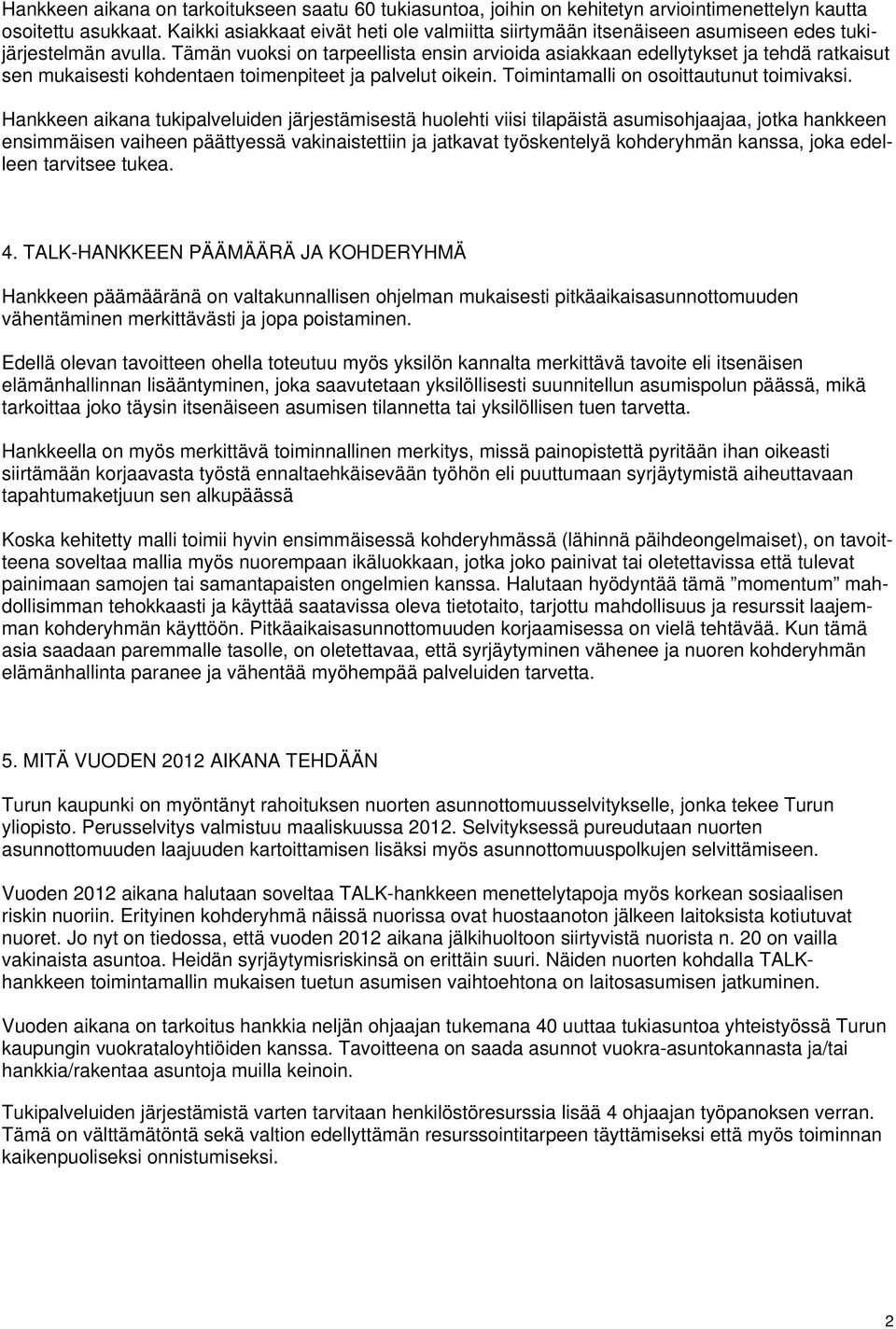 Hankkeen aikana on tarkoitukseen saatu 60 tukiasuntoa, joihin on kehitetyn arviointimenettelyn kautta osoitettu asukkaat. Kaikki asiakkaat eivät heti ole valmiitta siirtymään itsenäiseen asumiseen edes tukijärjestelmän avulla. Tämän vuoksi on tarpeellista ensin arvioida asiakkaan edellytykset ja tehdä ratkaisut sen mukaisesti kohdentaen toimenpiteet ja palvelut oikein. Toimintamalli on osoittautunut toimivaksi.

Hankkeen aikana tukipalveluiden järjestämisestä huolehti viisi tilapäistä asumisohjaajaa, jotka hankkeen ensimmäisen vaiheen päättyessä vakinaistettiin ja jatkavat työskentelyä kohderyhmän kanssa, joka edelleen tarvitsee tukea.

4. TALK-HANKKEEN PÄÄMÄÄRÄ JA KOHDERYHMÄ

Hankkeen päämääränä on valtakunnallisen ohjelman mukaisesti pitkäaikaisasunnottomuuden vähentäminen merkittävästi ja jopa poistaminen.

Edellä olevan tavoitteen ohella toteutuu myös yksilön kannalta merkittävä tavoite eli itsenäisen elämänhallinnan lisääntyminen, joka saavutetaan yksilöllisesti suunnitellun asumispolun päässä, mikä tarkoittaa joko täysin itsenäiseen asumisen tilannetta tai yksilöllisen tuen tarvetta.

Hankkeella on myös merkittävä toiminnallinen merkitys, missä painopistettä pyritään ihan oikeasti siirtämään korjaavasta työstä ennaltaehkäisevään työhön eli puuttumaan syrjäytymistä aiheuttavaan tapahtumaketjuun sen alkupäässä

Koska kehitetty malli toimii hyvin ensimmäisessä kohderyhmässä (lähinnä päihdeongelmaiset), on tavoitteena soveltaa mallia myös nuorempaan ikäluokkaan, jotka joko painivat tai oletettavissa että tulevat painimaan samojen tai samantapaisten ongelmien kanssa. Halutaan hyödyntää tämä ”momentum” mahdollisimman tehokkaasti ja käyttää saatavissa oleva tietotaito, tarjottu mahdollisuus ja resurssit laajemman kohderyhmän käyttöön. Pitkäaikaisasunnottomuuden korjaamisessa on vielä tehtävää. Kun tämä asia saadaan paremmalle tasolle, on oletettavaa, että syrjäytyminen vähenee ja nuoren kohderyhmän elämänhallinta paranee ja vähentää myöhempää palveluiden tarvetta.

5. MITÄ VUODEN 2012 AIKANA TEHDÄÄN

Turun kaupunki on myöntänyt rahoituksen nuorten asunnottomuusselvitykselle, jonka tekee Turun yliopisto. Perusselvitys valmistuu maaliskuussa 2012. Selvityksessä pureudutaan nuorten asunnottomuuden laajuuden kartoittamisen lisäksi myös asunnottomuuspolkujen selvittämiseen.

Vuoden 2012 aikana halutaan soveltaa TALK-hankkeen menettelytapoja myös korkean sosiaalisen riskin nuoriin. Erityinen kohderyhmä näissä nuorissa ovat huostaanoton jälkeen laitoksista kotiutuvat nuoret. Jo nyt on tiedossa, että vuoden 2012 aikana jälkihuoltoon siirtyvistä nuorista n. 20 on vailla vakinaista asuntoa. Heidän syrjäytymisriskinsä on erittäin suuri. Näiden nuorten kohdalla TALK-hankkeen toimintamallin mukaisen tuetun asumisen vaihtoehtona on laitosasumisen jatkuminen.

Vuoden aikana on tarkoitus hankkia neljän ohjaajan tukemana 40 uuttaa tukiasuntoa yhteistyössä Turun kaupungin vuokrataloyhtiöiden kanssa. Tavoitteena on saada asunnot vuokra-asuntokannasta ja/tai hankkia/rakentaa asuntoja muilla keinoin.

Tukipalveluiden järjestämistä varten tarvitaan henkilöstöresurssia lisää 4 ohjaajan työpanoksen verran. Tämä on välttämätöntä sekä valtion edellyttämän resurssointitarpeen täyttämiseksi että myös toiminnan kaikenpuoliseksi onnistumiseksi.

2